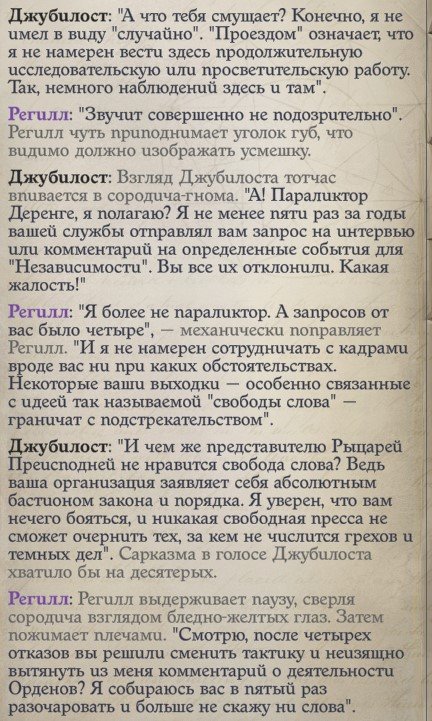 Джубилост: "А что тебя смущает? Конечно, я не имел в виду "случайно". "Проездом" означает, что я не намерен вести здесь продолжительную исследовательскую или просветительскую работу. Так, немного наблюдений здесь и там".

Регилл: "Звучит совершенно не подозрительно". Регилл чуть приподнимает уголок губ, что видимо должно изображать усмешку.

Джубилост: Взгляд Джубилоста тотчас впивается в сородича-гнома. "А! Параликтор Деренге, я полагаю? Я не менее пяти раз за годы вашей службы отправлял вам запрос на интервью или комментарий на определенные события для "Независимости". Вы все их отклонили. Какая жалость!"

Регилл: "Я более не параликтор. А запросов от вас было четыре", — механически поправляет Регилл. "И я не намерен сотрудничать с кадрами вроде вас ни при каких обстоятельствах. Некоторые ваши выходки — особенно связанные с идеей так называемой "свободы слова" — граничат с подстрекательством".

Джубилост: "И чем же представителю Рыцарей Преисподней не нравится свобода слова? Ведь ваша организация заявляет себя абсолютным бастионом закона и порядка. Я уверен, что вам нечего бояться, и никакая свободная пресса не сможет очернить тех, за кем не числится грехов и темных дел". Сарказма в голосе Джубилоста хватило бы на десятерых.

Регилл: Регилл выдерживает паузу, сверля сородича взглядом бледно-желтых глаз. Затем пожимает плечами. "Смотрю, после четырех отказов вы решили сменить тактику и неизящно вытянуть из меня комментарий о деятельности Орденов? Я собираюсь вас в пятый раз разочаровать и больше не скажу ни слова".